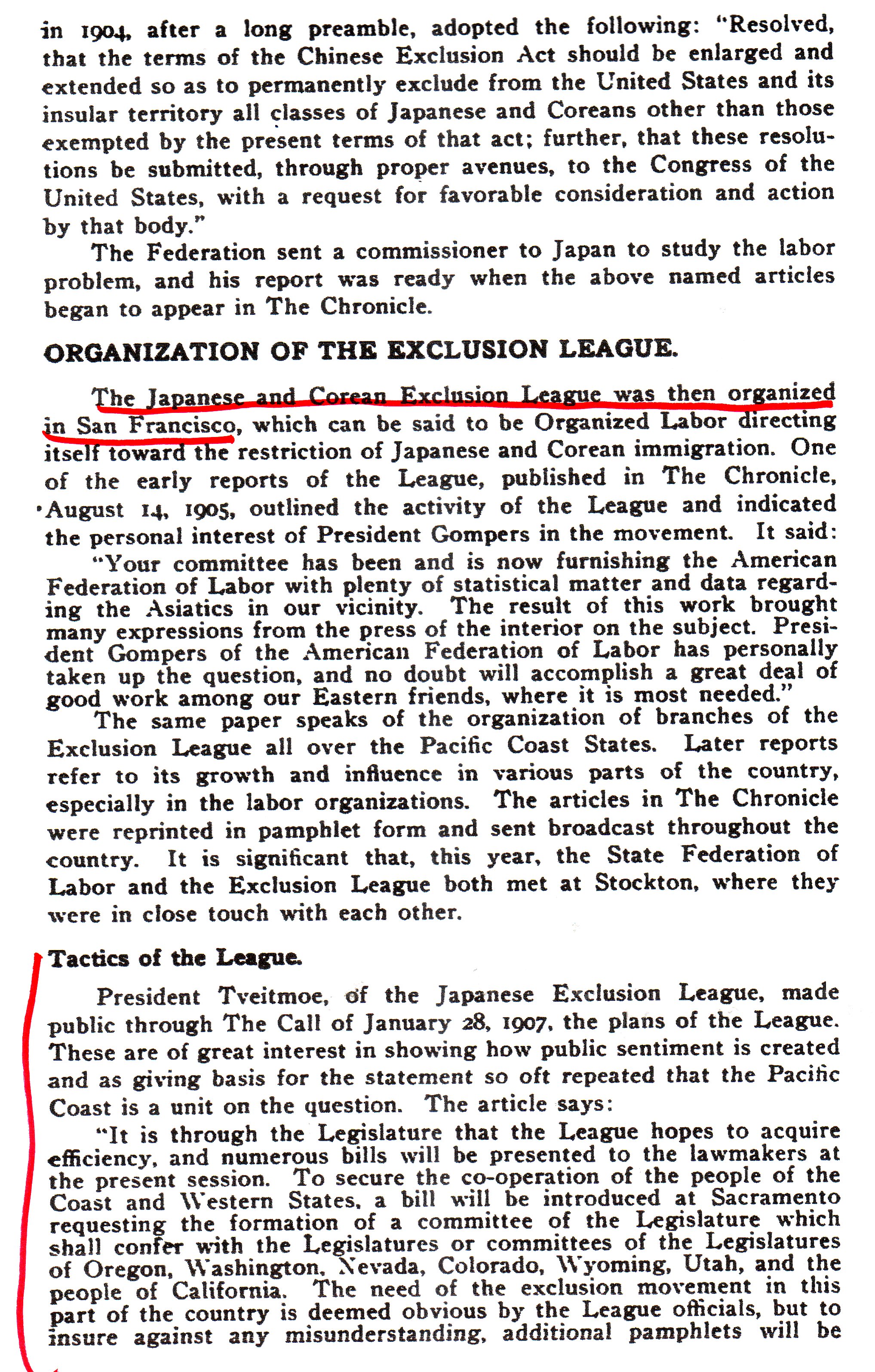 in 1904, after a long preamble, adopted the following: "Resolved, that the terms of the Chinese Exclusion Act should be enlarged and extended so as to permanently exclude from the United States and its insular territory all classes of Japanese and Coreans other than those exempted by the present terms of that act; further, that these resolutions be submitted, through proper avenues, to the Congress of the United States, with a request for favorable consideration and action by that body."

The Federation sent a commissioner to Japan to study the labor problem, and his report was ready when the above named articles began to appear in The Chronicle.

ORGANIZATION OF THE EXCLUSION LEAGUE.

The Japanese and Corean Exclusion League was then organized in San Francisco, which can be said to be Organized Labor directing itself toward the restriction of Japanese and Corean immigration. One of the early reports of the League, published in The Chronicle, August 14, 1905, outlined the activity of the League and indicated the personal interest of President Gompers in the movement. It said:

"Your committee has been and is now furnishing the American Federation of Labor with plenty of statistical matter and data regarding the Asiatics in our vicinity. The result of this work brought many expressions from the press of the interior on the subject. President Gompers of the American Federation of Labor has personally taken up the question, and no doubt will accomplish a great deal of good work among our Eastern friends, where it is most needed."

The same paper speaks of the organization of branches of the Exclusion League all over the Pacific Coast States. Later reports refer to its growth and influence in various parts of the country, especially in the labor organizations. The articles in The Chronicle were reprinted in pamphlet form and sent broadcast throughout the country. It is significant that, this year, the State Federation of Labor and the Exclusion League both met at Stockton, where they were in close touch with each other.

Tactics of the League.

President Tveitmoe, of the Japanese Exclusion League, made public through The Call of January 28, 1907, the plans of the League. These are of great interest in showing how public sentiment is created and as giving basis for the statement so oft repeated that the Pacific Coast is a unit on the question. The article says:

"It is through the Legislature that the League hopes to acquire efficiency, and numerous bills will be presented to the lawmakers at the present session. To secure the co-operation of the people of the Coast and Western States, a bill will be introduced at Sacramento requesting the formation of a committee of the Legislature which shall confer with the Legislatures or committees of the Legislatures of Oregon, Washington, Nevada, Colorado, Wyoming, Utah, and the people of California. The need of the exclusion movement in this part of the country is deemed obvious by the League officials, but to insure against any misunderstanding, additional pamphlets will be